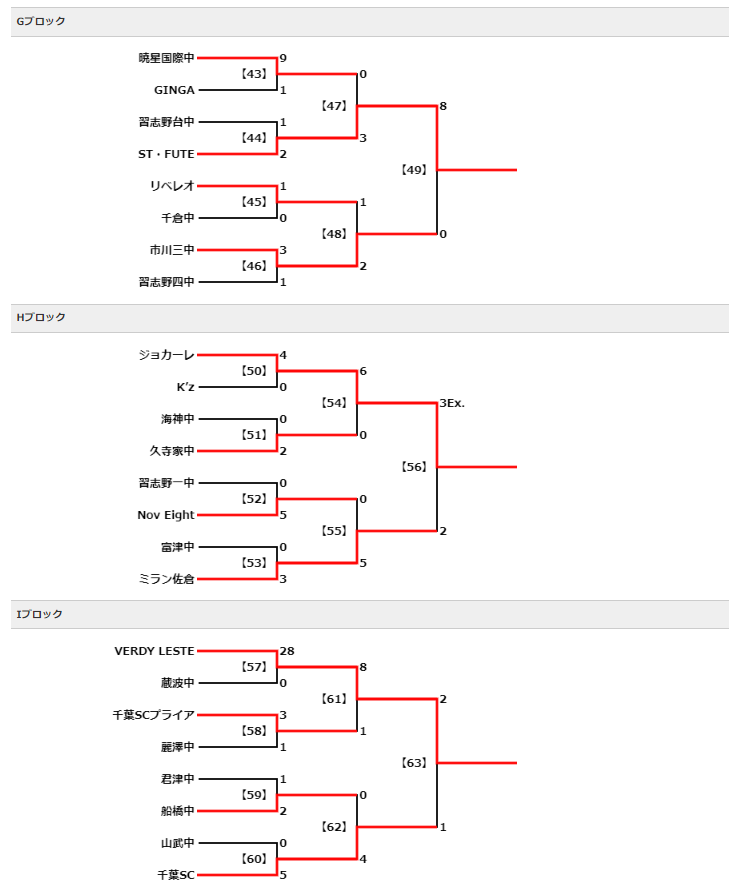 Gブロック

暁星国際中 9
【43】
GINGA 1

習志野台中 1
【44】
ST・FUTE 2

リベレオ 1
【45】
千倉中 0

市川三中 3
【46】
習志野四中 1

0
【47】
3

1
【48】
2

8
【49】
0

Hブロック

ジョカーレ 4
【50】
K'z 0

海神中 0
【51】
久寺家中 2

習志野一中 0
【52】
Nov Eight 5

富津中 0
【53】
ミラン佐倉 3

6
【54】
0

0
【55】
5

3Ex.
【56】
2

Iブロック

VERDY LESTE 28
【57】
蔵波中 0

千葉SCプライア 3
【58】
麗澤中 1

君津中 1
【59】
船橋中 2

山武中 0
【60】
千葉SC 5

8
【61】
1

0
【62】
4

2
【63】
1